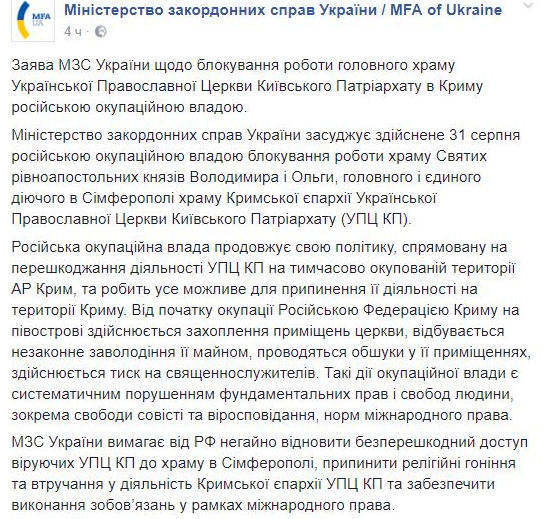 MFA UA

Міністерство закордонних справ України / MFA of Ukraine
4 ч ·

Заява МЗС України щодо блокування роботи головного храму Української Православної Церкви Київського Патріархату в Криму російською окупаційною владою.

Міністерство закордонних справ України засуджує здійснене 31 серпня російською окупаційною владою блокування роботи храму Святих рівноапостольних князів Володимира і Ольги, головного і єдиного діючого в Сімферополі храму Кримської єпархії Української Православної Церкви Київського Патріархату (УПЦ КП).

Російська окупаційна влада продовжує свою політику, спрямовану на перешкоджання діяльності УПЦ КП на тимчасово окупованій території АР Крим, та робить усе можливе для припинення її діяльності на території Криму. Від початку окупації Російською Федерацією Криму на півострові здійснюється захоплення приміщень церкви, відбувається незаконне заволодіння її майном, проводяться обшуки у її приміщеннях, здійснюється тиск на священнослужителів. Такі дії окупаційної влади є систематичним порушенням фундаментальних прав і свобод людини, зокрема свободи совісті та віросповідання, норм міжнародного права.

МЗС України вимагає від РФ негайно відновити безперешкодний доступ віруючих УПЦ КП до храму в Сімферополі, припинити релігійні гоніння та втручання у діяльність Кримської єпархії УПЦ КП та забезпечити виконання зобов'язань у рамках міжнародного права.